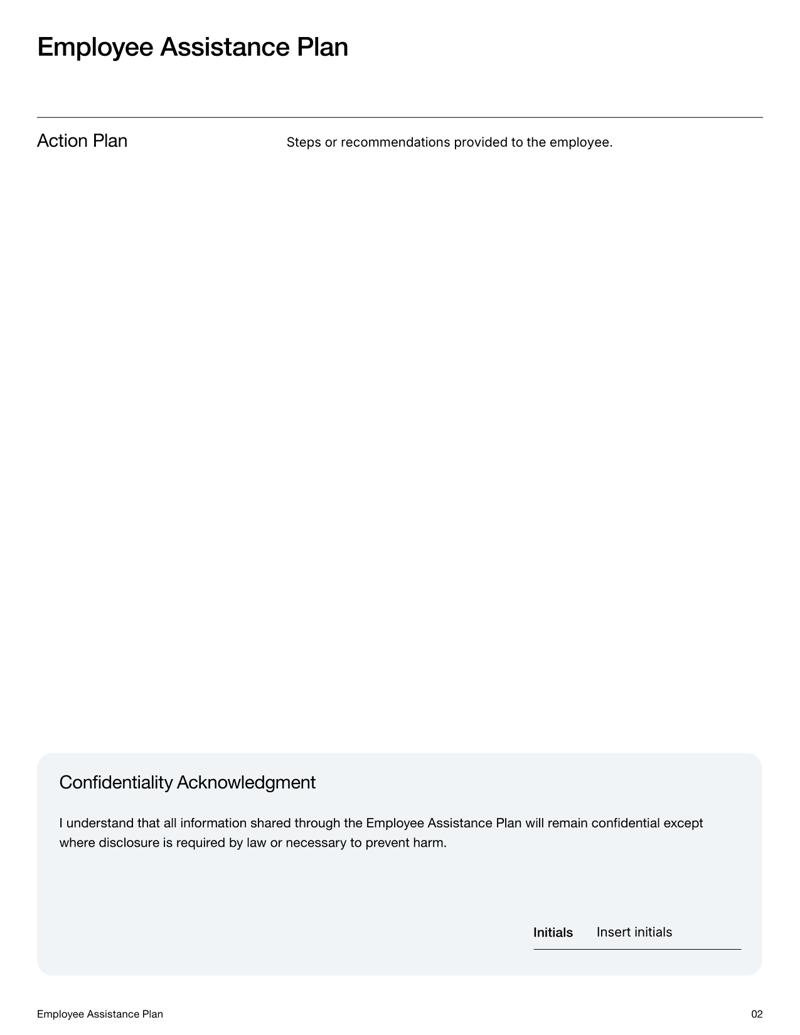 Employee Assistance Plan

Action Plan

Steps or recommendations provided to the employee.

Confidentiality Acknowledgment

I understand that all information shared through the Employee Assistance Plan will remain confidential except where disclosure is required by law or necessary to prevent harm.

Initials Insert initials

Employee Assistance Plan

02